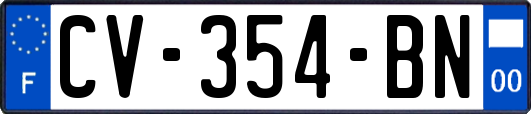 F
CV-354-BN
00